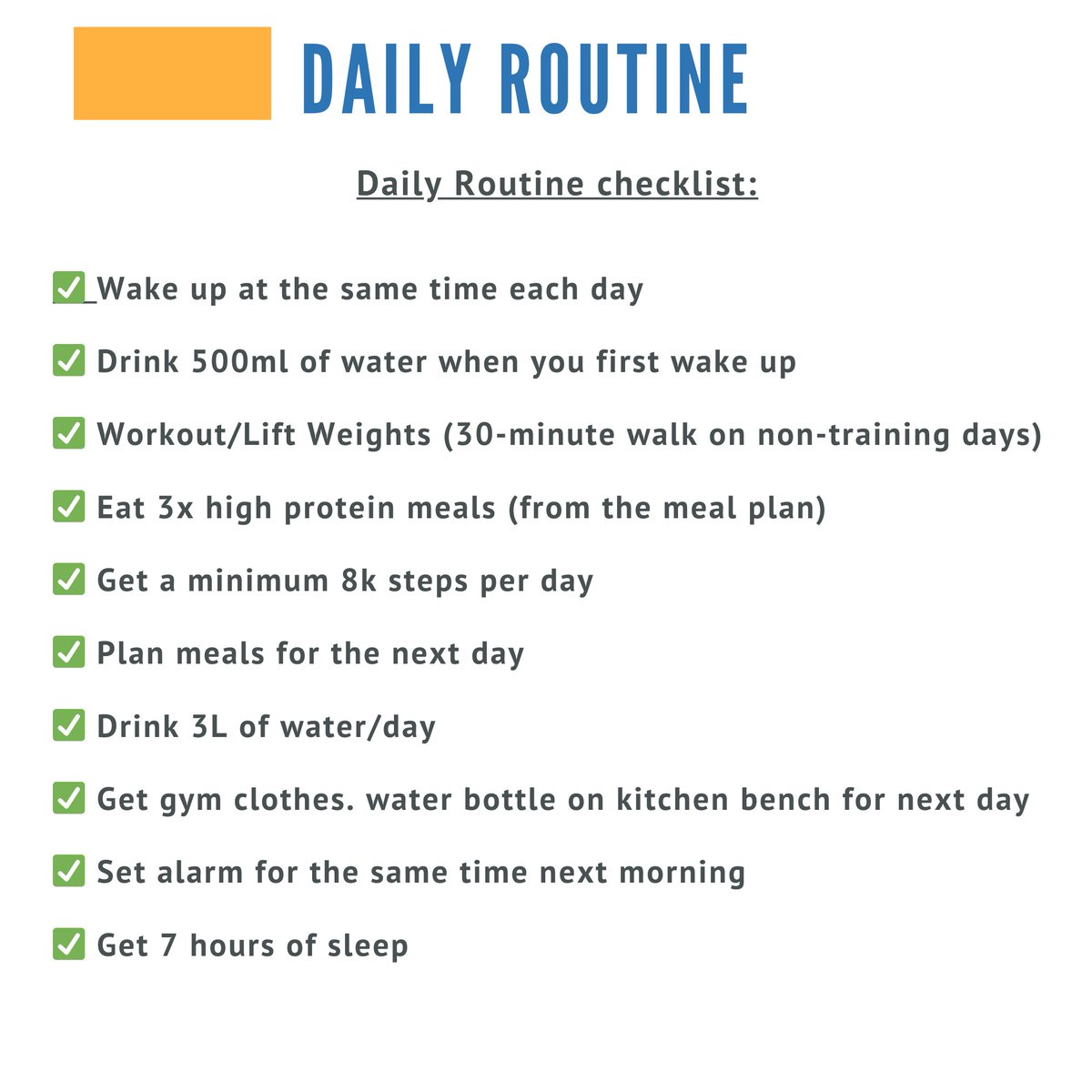 DAILY ROUTINE

Daily Routine checklist:

✅ Wake up at the same time each day

✅ Drink 500ml of water when you first wake up

✅ Workout/Lift Weights (30-minute walk on non-training days)

✅ Eat 3x high protein meals (from the meal plan)

✅ Get a minimum 8k steps per day

✅ Plan meals for the next day

✅ Drink 3L of water/day

✅ Get gym clothes. water bottle on kitchen bench for next day

✅ Set alarm for the same time next morning

✅ Get 7 hours of sleep